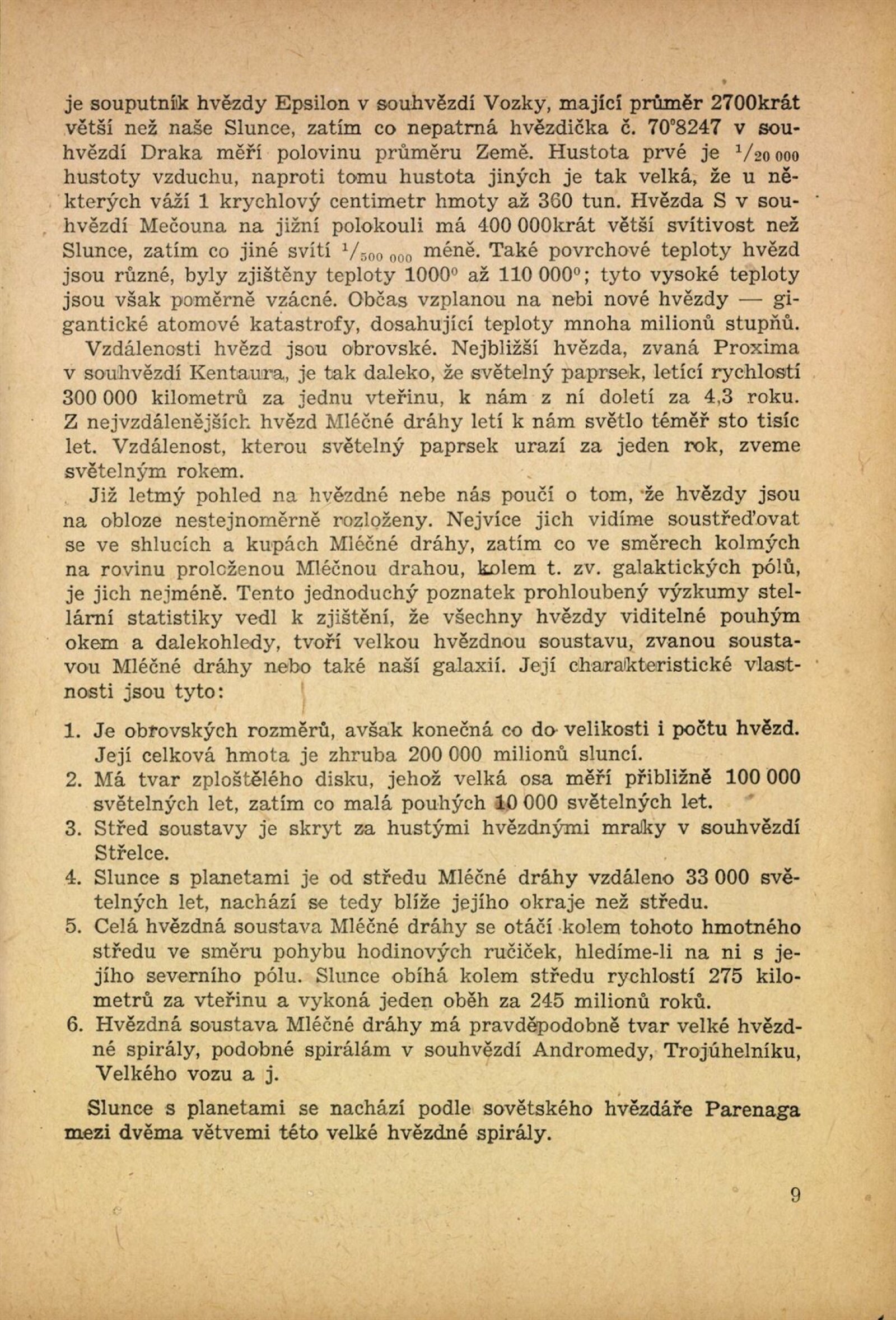 je souputník hvězdy Epsilon v souhvězdí Vozky, mající průměr 2700krát větší než naše Slunce, zatím co nepatrná hvězdička č. 70°8247 v souhvězdí Draka měří polovinu průměru Země. Hustota prvé je $^1/_{20\,000}$ hustoty vzduchu, naproti tomu hustota jiných je tak velká, že u některých váží 1 krychlový centimetr hmoty až 360 tun. Hvězda S v souhvězdí Mečouna na jižní polokouli má 400 000krát větší svítivost než Slunce, zatím co jiné svítí $^1/_{500\,000}$ méně. Také povrchové teploty hvězd jsou různé, byly zjištěny teploty 1000° až 110 000°; tyto vysoké teploty jsou však poměrně vzácné. Občas vzplanou na nebi nové hvězdy — gigantické atomové katastrofy, dosahující teploty mnoha milionů stupňů.

Vzdálenosti hvězd jsou obrovské. Nejbližší hvězda, zvaná Proxima v souhvězdí Kentaura, je tak daleko, že světelný paprsek, letící rychlostí 300 000 kilometrů za jednu vteřinu, k nám z ní doletí za 4,3 roku. Z nejvzdálenějších hvězd Mléčné dráhy letí k nám světlo téměř sto tisíc let. Vzdálenost, kterou světelný paprsek urazí za jeden rok, zveme světelným rokem.

Již letmý pohled na hvězdné nebe nás poučí o tom, že hvězdy jsou na obloze nestejnoměrně rozloženy. Nejvíce jich vidíme soustřeďovat se ve shlucích a kupách Mléčné dráhy, zatím co ve směrech kolmých na rovinu proloženou Mléčnou drahou, kolem t. zv. galaktických pólů, je jich nejméně. Tento jednoduchý poznatek prohloubený výzkumy stelární statistiky vedl k zjištění, že všechny hvězdy viditelné pouhým okem a dalekohledy, tvoří velkou hvězdnou soustavu, zvanou soustavou Mléčné dráhy nebo také naší galaxií. Její charakteristické vlastnosti jsou tyto:

1. Je obrovských rozměrů, avšak konečná co do velikosti i počtu hvězd. Její celková hmota je zhruba 200 000 milionů sluncí.
2. Má tvar zploštělého disku, jehož velká osa měří přibližně 100 000 světelných let, zatím co malá pouhých 10 000 světelných let.
3. Střed soustavy je skryt za hustými hvězdnými mraky v souhvězdí Střelce.
4. Slunce s planetami je od středu Mléčné dráhy vzdáleno 33 000 světelných let, nachází se tedy blíže jejího okraje než středu.
5. Celá hvězdná soustava Mléčné dráhy se otáčí kolem tohoto hmotného středu ve směru pohybu hodinových ručiček, hledíme-li na ni s jejího severního pólu. Slunce obíhá kolem středu rychlostí 275 kilometrů za vteřinu a vykoná jeden oběh za 245 milionů roků.
6. Hvězdná soustava Mléčné dráhy má pravděpodobně tvar velké hvězdné spirály, podobné spirálám v souhvězdí Andromedy, Trojúhelníku, Velkého vozu a j.

Slunce s planetami se nachází podle sovětského hvězdáře Parenaga mezi dvěma větvemi této velké hvězdné spirály.

9